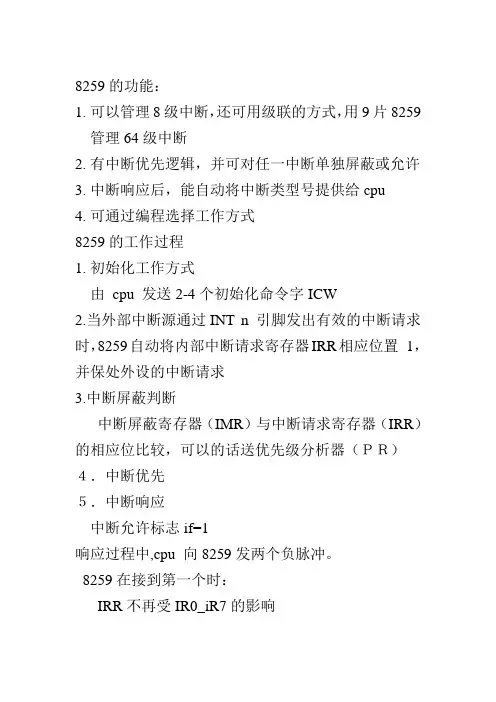 8259 的功能：

1. 可以管理 8 级中断，还可用级联的方式，用 9 片 8259 管理 64 级中断

2. 有中断优先逻辑，并可对任一中断单独屏蔽或允许

3. 中断响应后，能自动将中断类型号提供给 cpu

4. 可通过编程选择工作方式

8259 的工作过程

1. 初始化工作方式

由 cpu 发送 2-4 个初始化命令字 ICW

2.当外部中断源通过 INT n 引脚发出有效的中断请求时，8259 自动将内部中断请求寄存器 IRR 相应位置 1，并保处外设的中断请求

3.中断屏蔽判断

中断屏蔽寄存器（IMR）与中断请求寄存器（IRR）的相应位比较，可以的话送优先级分析器（ＰＲ）

４． 中断优先

５． 中断响应

中断允许标志 if=1

响应过程中,cpu 向 8259 发两个负脉冲。

8259 在接到第一个时：

IRR 不再受 IR0_iR7 的影响